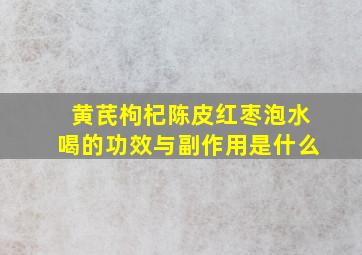 黄芪枸杞陈皮红枣泡水喝的功效与副作用是什么